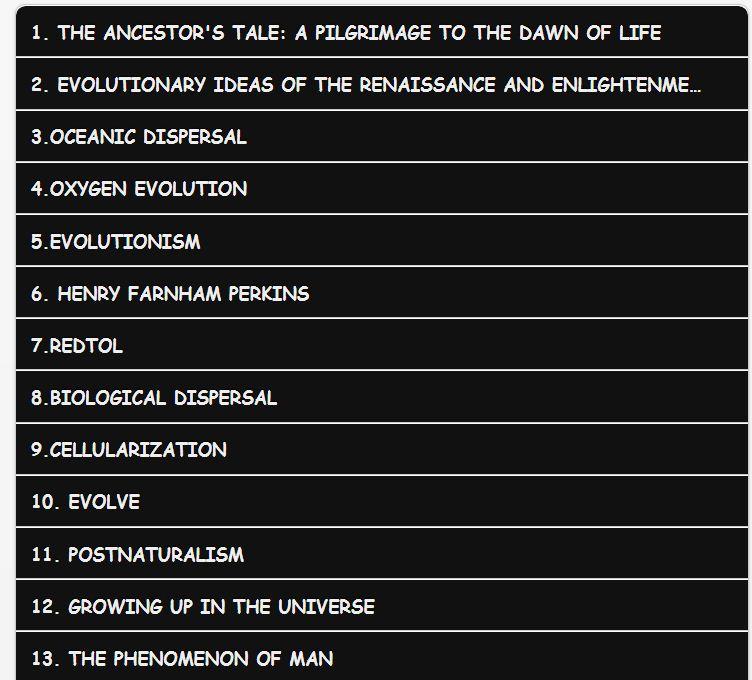 1. THE ANCESTOR'S TALE: A PILGRIMAGE TO THE DAWN OF LIFE

2. EVOLUTIONARY IDEAS OF THE RENAISSANCE AND ENLIGHTENME...

3.OCEANIC DISPERSAL

4.OXYGEN EVOLUTION

5.EVOLUTIONISM

6. HENRY FARNHAM PERKINS

7.REDTOL

8.BIOLOGICAL DISPERSAL

9.CELLULARIZATION

10. EVOLVE

11. POSTNATURALISM

12. GROWING UP IN THE UNIVERSE

13. THE PHENOMENON OF MAN